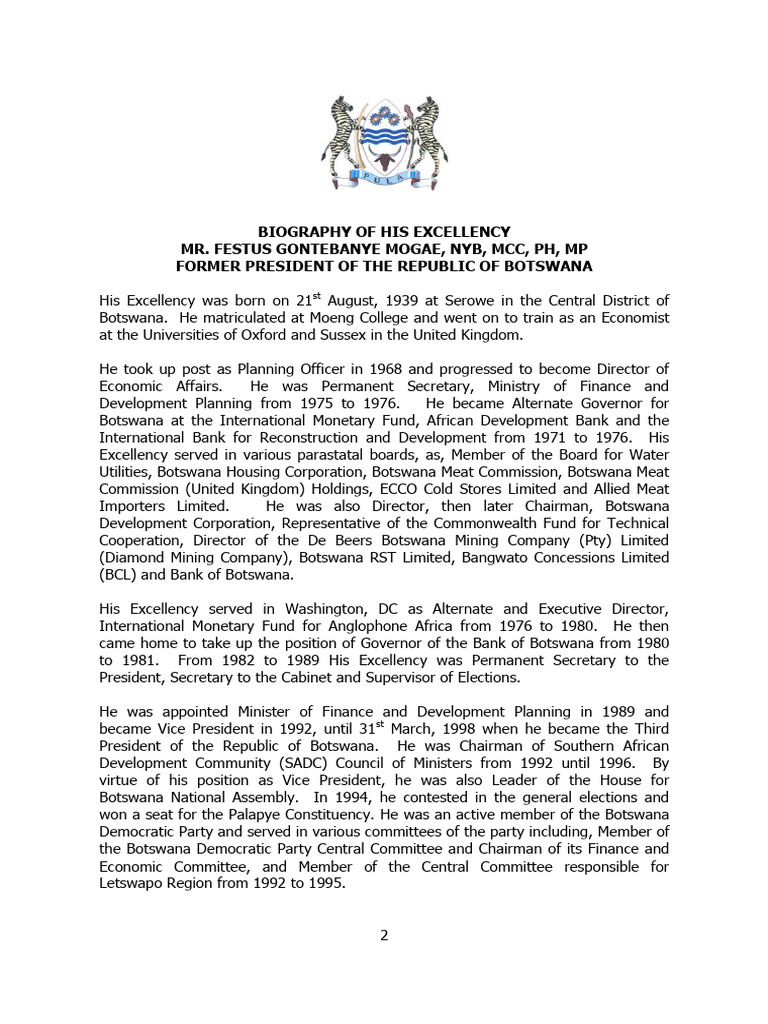 PULA

BIOGRAPHY OF HIS EXCELLENCY
MR. FESTUS GONTEBANYE MOGAE, NYB, MCC, PH, MP
FORMER PRESIDENT OF THE REPUBLIC OF BOTSWANA

His Excellency was born on 21$^{st}$ August, 1939 at Serowe in the Central District of Botswana. He matriculated at Moeng College and went on to train as an Economist at the Universities of Oxford and Sussex in the United Kingdom.

He took up post as Planning Officer in 1968 and progressed to become Director of Economic Affairs. He was Permanent Secretary, Ministry of Finance and Development Planning from 1975 to 1976. He became Alternate Governor for Botswana at the International Monetary Fund, African Development Bank and the International Bank for Reconstruction and Development from 1971 to 1976. His Excellency served in various parastatal boards, as, Member of the Board for Water Utilities, Botswana Housing Corporation, Botswana Meat Commission, Botswana Meat Commission (United Kingdom) Holdings, ECCO Cold Stores Limited and Allied Meat Importers Limited. He was also Director, then later Chairman, Botswana Development Corporation, Representative of the Commonwealth Fund for Technical Cooperation, Director of the De Beers Botswana Mining Company (Pty) Limited (Diamond Mining Company), Botswana RST Limited, Bangwato Concessions Limited (BCL) and Bank of Botswana.

His Excellency served in Washington, DC as Alternate and Executive Director, International Monetary Fund for Anglophone Africa from 1976 to 1980. He then came home to take up the position of Governor of the Bank of Botswana from 1980 to 1981. From 1982 to 1989 His Excellency was Permanent Secretary to the President, Secretary to the Cabinet and Supervisor of Elections.

He was appointed Minister of Finance and Development Planning in 1989 and became Vice President in 1992, until 31$^{st}$ March, 1998 when he became the Third President of the Republic of Botswana. He was Chairman of Southern African Development Community (SADC) Council of Ministers from 1992 until 1996. By virtue of his position as Vice President, he was also Leader of the House for Botswana National Assembly. In 1994, he contested in the general elections and won a seat for the Palapye Constituency. He was an active member of the Botswana Democratic Party and served in various committees of the party including, Member of the Botswana Democratic Party Central Committee and Chairman of its Finance and Economic Committee, and Member of the Central Committee responsible for Letswapo Region from 1992 to 1995.

2